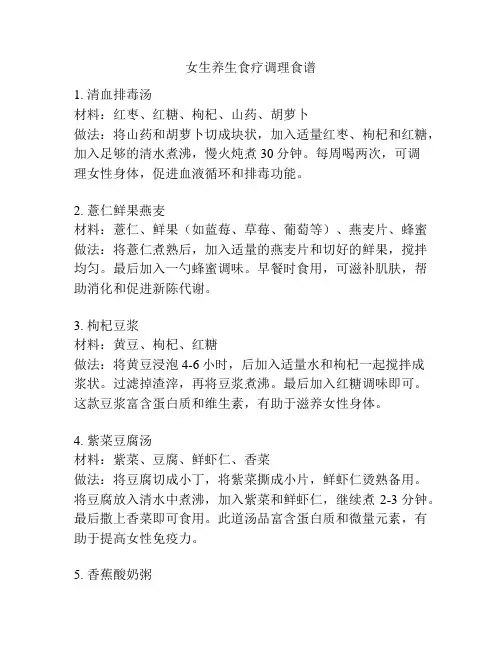 女生养生食疗调理食谱

1. 清血排毒汤
材料：红枣、红糖、枸杞、山药、胡萝卜
做法：将山药和胡萝卜切成块状，加入适量红枣、枸杞和红糖，加入足够的清水煮沸，慢火炖煮 30 分钟。每周喝两次，可调理女性身体，促进血液循环和排毒功能。

2. 薏仁鲜果燕麦
材料：薏仁、鲜果（如蓝莓、草莓、葡萄等）、燕麦片、蜂蜜
做法：将薏仁煮熟后，加入适量的燕麦片和切好的鲜果，搅拌均匀。最后加入一勺蜂蜜调味。早餐时食用，可滋补肌肤，帮助消化和促进新陈代谢。

3. 枸杞豆浆
材料：黄豆、枸杞、红糖
做法：将黄豆浸泡 4-6 小时，后加入适量水和枸杞一起搅拌成浆状。过滤掉渣滓，再将豆浆煮沸。最后加入红糖调味即可。这款豆浆富含蛋白质和维生素，有助于滋养女性身体。

4. 紫菜豆腐汤
材料：紫菜、豆腐、鲜虾仁、香菜
做法：将豆腐切成小丁，将紫菜撕成小片，鲜虾仁烫熟备用。将豆腐放入清水中煮沸，加入紫菜和鲜虾仁，继续煮 2-3 分钟。最后撒上香菜即可食用。此道汤品富含蛋白质和微量元素，有助于提高女性免疫力。

5. 香蕉酸奶粥